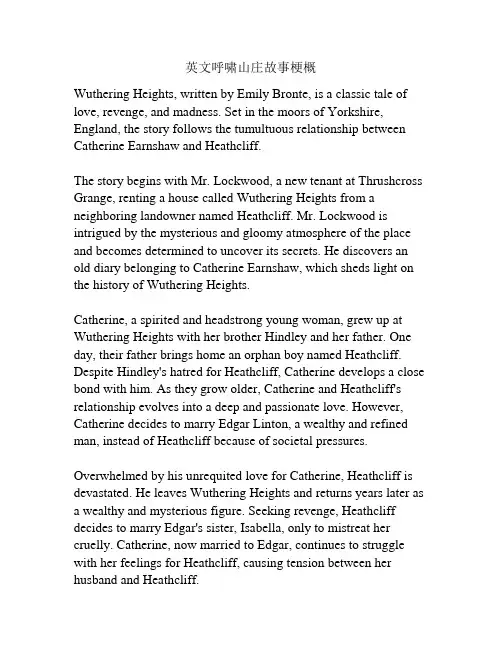 英文呼啸山庄故事梗概

Wuthering Heights, written by Emily Bronte, is a classic tale of love, revenge, and madness. Set in the moors of Yorkshire, England, the story follows the tumultuous relationship between Catherine Earnshaw and Heathcliff.

The story begins with Mr. Lockwood, a new tenant at Thrushcross Grange, renting a house called Wuthering Heights from a neighboring landowner named Heathcliff. Mr. Lockwood is intrigued by the mysterious and gloomy atmosphere of the place and becomes determined to uncover its secrets. He discovers an old diary belonging to Catherine Earnshaw, which sheds light on the history of Wuthering Heights.

Catherine, a spirited and headstrong young woman, grew up at Wuthering Heights with her brother Hindley and her father. One day, their father brings home an orphan boy named Heathcliff. Despite Hindley's hatred for Heathcliff, Catherine develops a close bond with him. As they grow older, Catherine and Heathcliff's relationship evolves into a deep and passionate love. However, Catherine decides to marry Edgar Linton, a wealthy and refined man, instead of Heathcliff because of societal pressures.

Overwhelmed by his unrequited love for Catherine, Heathcliff is devastated. He leaves Wuthering Heights and returns years later as a wealthy and mysterious figure. Seeking revenge, Heathcliff decides to marry Edgar's sister, Isabella, only to mistreat her cruelly. Catherine, now married to Edgar, continues to struggle with her feelings for Heathcliff, causing tension between her husband and Heathcliff.